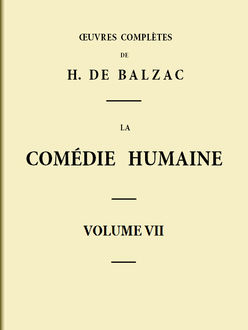 ŒUVRES COMPLÈTES

DE

H. DE BALZAC

LA

COMÉDIE HUMAINE

VOLUME VII